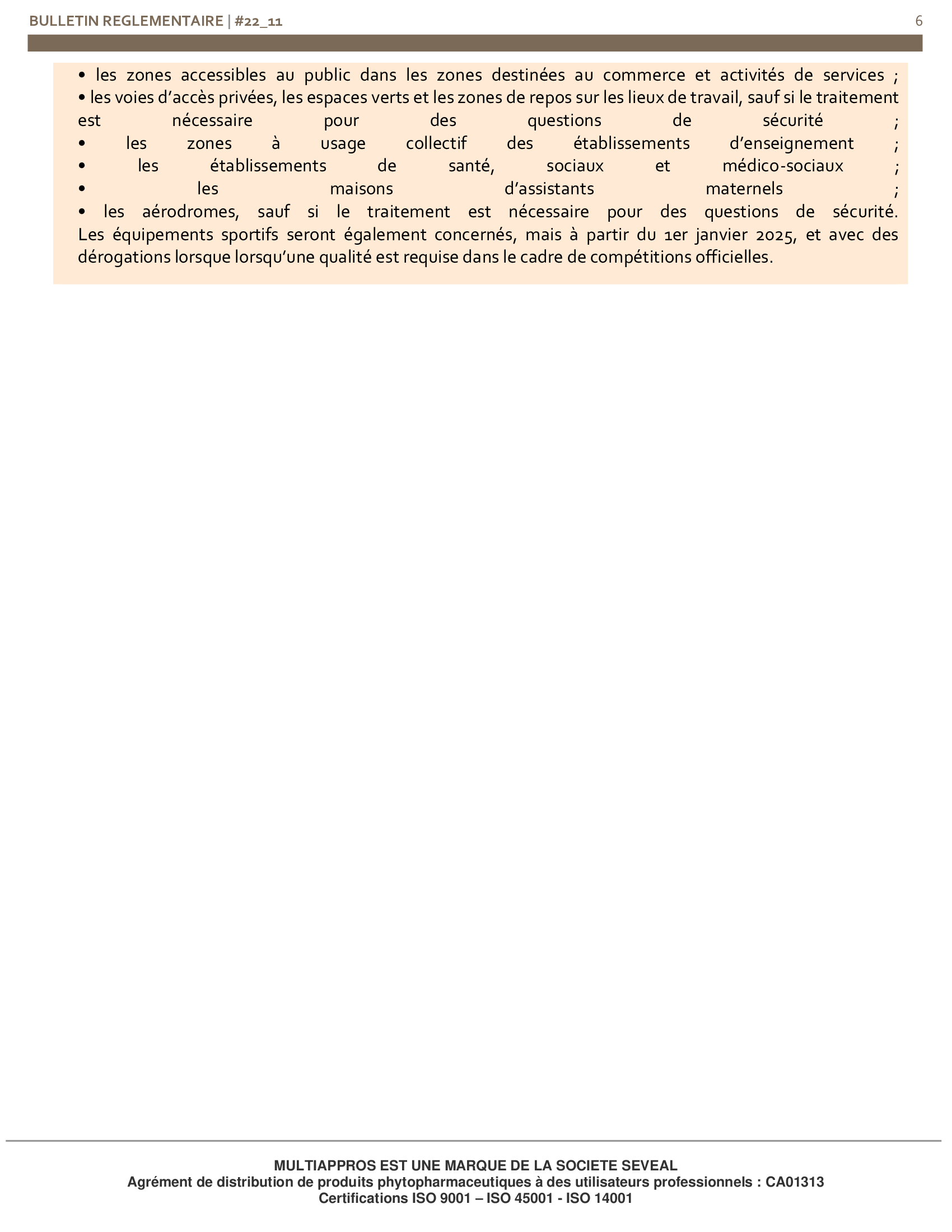 BULLETIN REGLEMENTAIRE | #22_11

6

• les zones accessibles au public dans les zones destinées au commerce et activités de services ;
• les voies d’accès privées, les espaces verts et les zones de repos sur les lieux de travail, sauf si le traitement est nécessaire pour des questions de sécurité ;
• les zones à usage collectif des établissements d’enseignement ;
• les établissements de santé, sociaux et médico-sociaux ;
• les maisons d’assistants maternels ;
• les aérodromes, sauf si le traitement est nécessaire pour des questions de sécurité.
Les équipements sportifs seront également concernés, mais à partir du 1er janvier 2025, et avec des dérogations lorsque lorsqu’une qualité est requise dans le cadre de compétitions officielles.

MULTIAPPROS EST UNE MARQUE DE LA SOCIETE SEVEAL
Agrément de distribution de produits phytopharmaceutiques à des utilisateurs professionnels : CA01313
Certifications ISO 9001 – ISO 45001 - ISO 14001